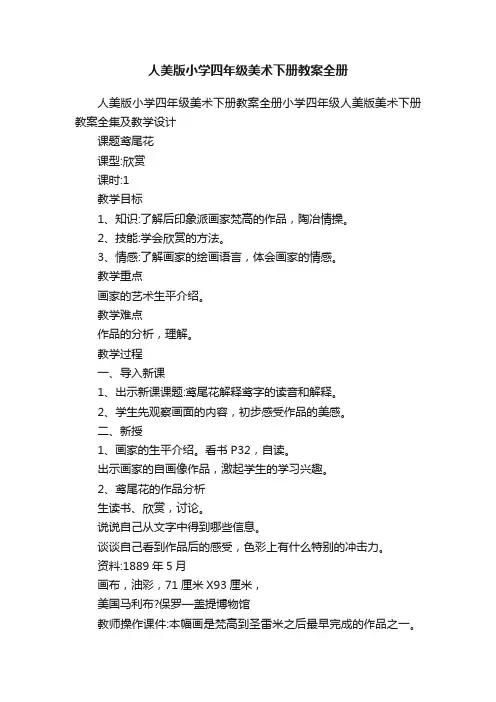 人美版小学四年级美术下册教案全册

人美版小学四年级美术下册教案全册小学四年级人美版美术下册教案全集及教学设计

课题鸢尾花

课型:欣赏

课时:1

教学目标

1、知识:了解后印象派画家梵高的作品，陶冶情操。

2、技能:学会欣赏的方法。

3、情感:了解画家的绘画语言，体会画家的情感。

教学重点

画家的艺术生平介绍。

教学难点

作品的分析，理解。

教学过程

一、导入新课

1、出示新课课题:鸢尾花解释鸢字的读音和解释。

2、学生先观察画面的内容，初步感受作品的美感。

二、新授

1、画家的生平介绍。看书 P32，自读。

出示画家的自画像作品，激起学生的学习兴趣。

2、鸢尾花的作品分析

生读书、欣赏，讨论。

说说自己从文字中得到哪些信息。

谈谈自己看到作品后的感受，色彩上有什么特别的冲击力。

资料:1889 年 5 月

画布，油彩，71 厘米 X93 厘米，

美国马利布?保罗—盖提博物馆

教师操作课件:本幅画是梵高到圣雷米之后最早完成的作品之一。